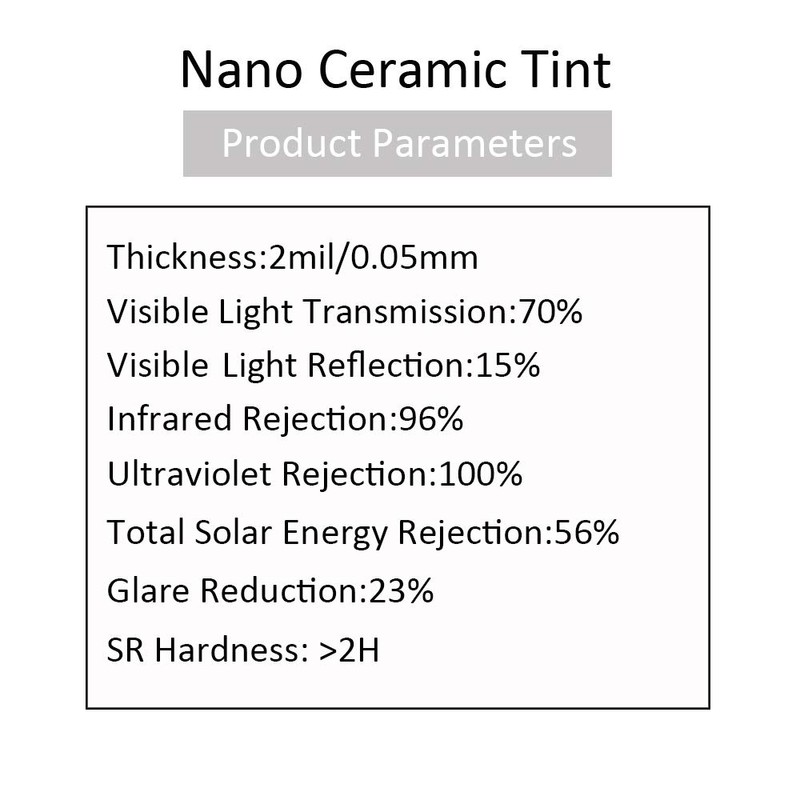 Nano Ceramic Tint

Product Parameters

Thickness:2mil/0.05mm
Visible Light Transmission:70%
Visible Light Reflection:15%
Infrared Rejection:96%
Ultraviolet Rejection:100%
Total Solar Energy Rejection:56%
Glare Reduction:23%
SR Hardness: >2H